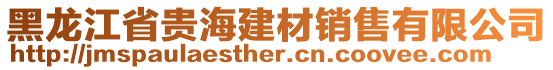 黑龙江省贵海建材销售有限公司
http://jmspaulaesther.cn.coovee.com